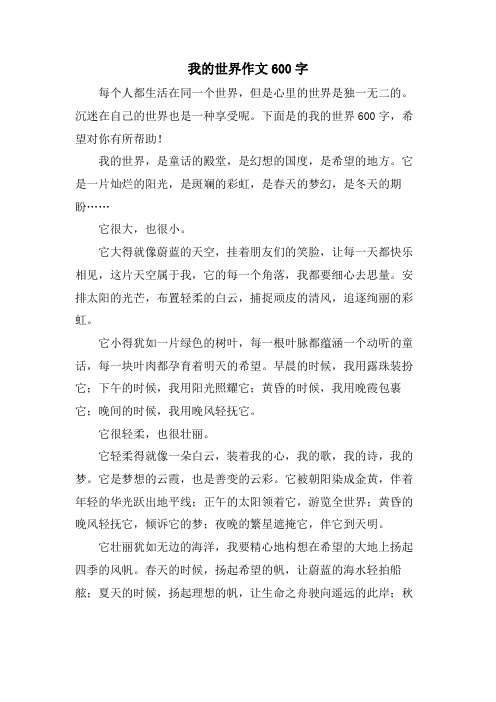 我的世界作文600字

每个人都生活在同一个世界，但是心里的世界是独一无二的。沉迷在自己的世界也是一种享受呢。下面是的我的世界600字，希望对你有所帮助！

我的世界，是童话的殿堂，是幻想的国度，是希望的地方。它是一片灿烂的阳光，是斑斓的彩虹，是春天的梦幻，是冬天的期盼……

它很大，也很小。

它大得就像蔚蓝的天空，挂着朋友们的笑脸，让每一天都快乐相见，这片天空属于我，它的每一个角落，我都要细心去思量。安排太阳的光芒，布置轻柔的白云，捕捉顽皮的清风，追逐绚丽的彩虹。

它小得犹如一片绿色的树叶，每一根叶脉都蕴涵一个动听的童话，每一块叶肉都孕育着明天的希望。早晨的时候，我用露珠装扮它；下午的时候，我用阳光照耀它；黄昏的时候，我用晚霞包裹它；晚间的时候，我用晚风轻抚它。

它很轻柔，也很壮丽。

它轻柔得就像一朵白云，装着我的心，我的歌，我的诗，我的梦。它是梦想的云霞，也是善变的云彩。它被朝阳染成金黄，伴着年轻的华光跃出地平线；正午的太阳领着它，游览全世界；黄昏的晚风轻抚它，倾诉它的梦；夜晚的繁星遮掩它，伴它到天明。

它壮丽犹如无边的海洋，我要精心地构想在希望的大地上扬起四季的风帆。春天的时候，扬起希望的帆，让蔚蓝的海水轻拍船舷；夏天的时候，扬起理想的帆，让生命之舟驶向遥远的此岸；秋